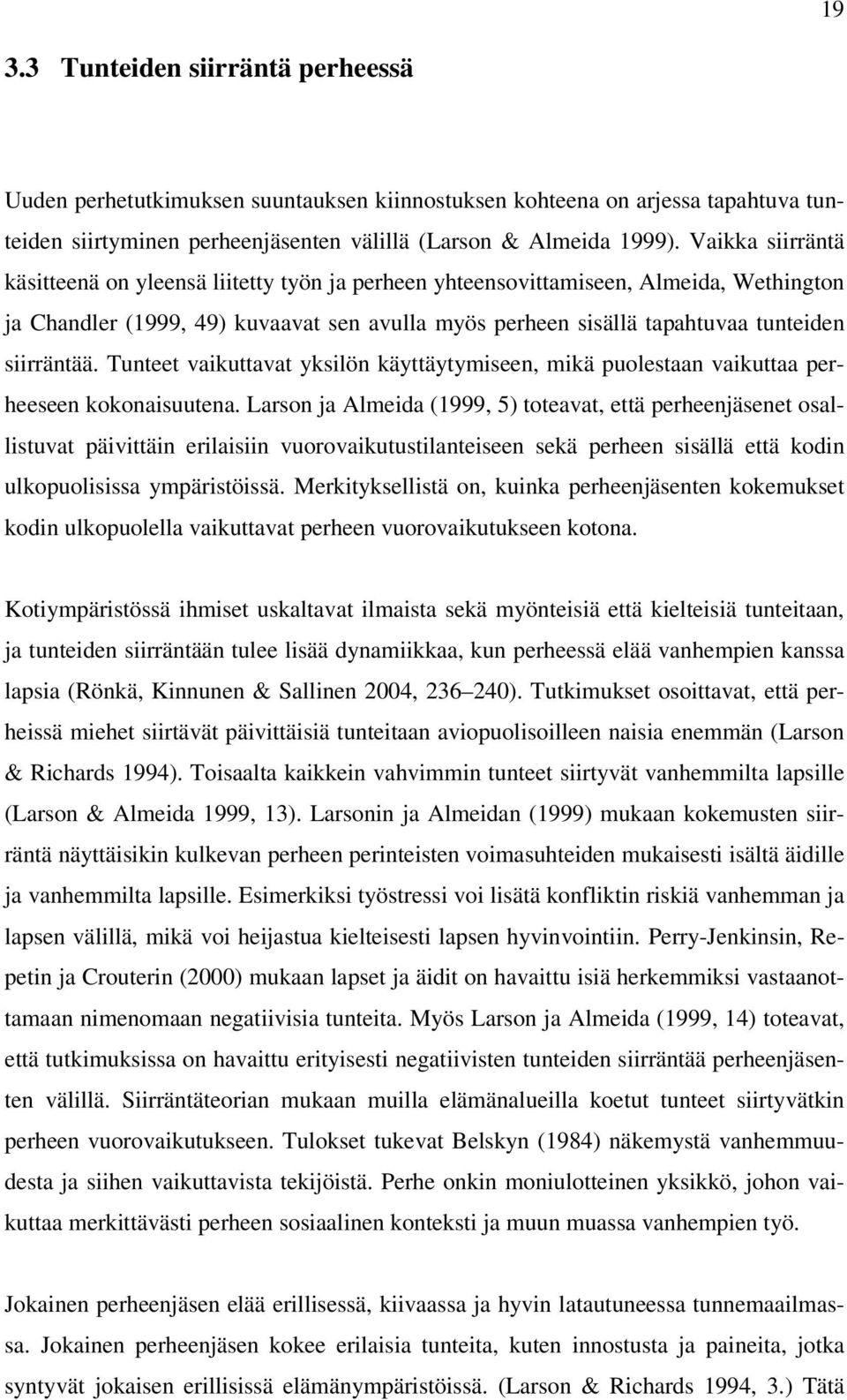 19

3.3 Tunteiden siirräntä perheessä

Uuden perhetutkimuksen suuntauksen kiinnostuksen kohteena on arjessa tapahtuva tunteiden siirtyminen perheenjäsenten välillä (Larson & Almeida 1999). Vaikka siirräntä käsitteenä on yleensä liitetty työn ja perheen yhteensovittamiseen, Almeida, Wethington ja Chandler (1999, 49) kuvaavat sen avulla myös perheen sisällä tapahtuvaa tunteiden siirräntää. Tunteet vaikuttavat yksilön käyttäytymiseen, mikä puolestaan vaikuttaa perheeseen kokonaisuutena. Larson ja Almeida (1999, 5) toteavat, että perheenjäsenet osallistuvat päivittäin erilaisiin vuorovaikutustilanteiseen sekä perheen sisällä että kodin ulkopuolisissa ympäristöissä. Merkityksellistä on, kuinka perheenjäsenten kokemukset kodin ulkopuolella vaikuttavat perheen vuorovaikutukseen kotona.

Kotiympäristössä ihmiset uskaltavat ilmaista sekä myönteisiä että kielteisiä tunteitaan, ja tunteiden siirräntään tulee lisää dynamiikkaa, kun perheessä elää vanhempien kanssa lapsia (Rönkä, Kinnunen & Sallinen 2004, 236–240). Tutkimukset osoittavat, että perheissä miehet siirtävät päivittäisiä tunteitaan aviopuolisoilleen naisia enemmän (Larson & Richards 1994). Toisaalta kaikkein vahvimmin tunteet siirtyvät vanhemmilta lapsille (Larson & Almeida 1999, 13). Larsonin ja Almeidan (1999) mukaan kokemusten siirräntä näyttäisikin kulkevan perheen perinteisten voimasuhteiden mukaisesti isältä äidille ja vanhemmilta lapsille. Esimerkiksi työstressi voi lisätä konfliktin riskiä vanhemman ja lapsen välillä, mikä voi heijastua kielteisesti lapsen hyvinvointiin. Perry-Jenkinsin, Repetin ja Crouterin (2000) mukaan lapset ja äidit on havaittu isiä herkemmiksi vastaanottamaan nimenomaan negatiivisia tunteita. Myös Larson ja Almeida (1999, 14) toteavat, että tutkimuksissa on havaittu erityisesti negatiivisten tunteiden siirräntää perheenjäsenten välillä. Siirräntäteorian mukaan muilla elämänalueilla koetut tunteet siirtyvätkin perheen vuorovaikutukseen. Tulokset tukevat Belskyn (1984) näkemystä vanhemmuudesta ja siihen vaikuttavista tekijöistä. Perhe onkin moniulotteinen yksikkö, johon vaikuttaa merkittävästi perheen sosiaalinen konteksti ja muun muassa vanhempien työ.

Jokainen perheenjäsen elää erillisessä, kiivaassa ja hyvin latautuneessa tunnemaailmassa. Jokainen perheenjäsen kokee erilaisia tunteita, kuten innostusta ja paineita, jotka syntyvät jokaisen erillisissä elämänympäristöissä. (Larson & Richards 1994, 3.) Tätä